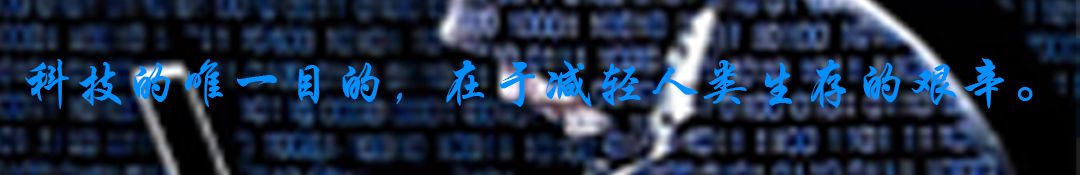 科技的唯一目的，在于减轻人类生存的艰辛。